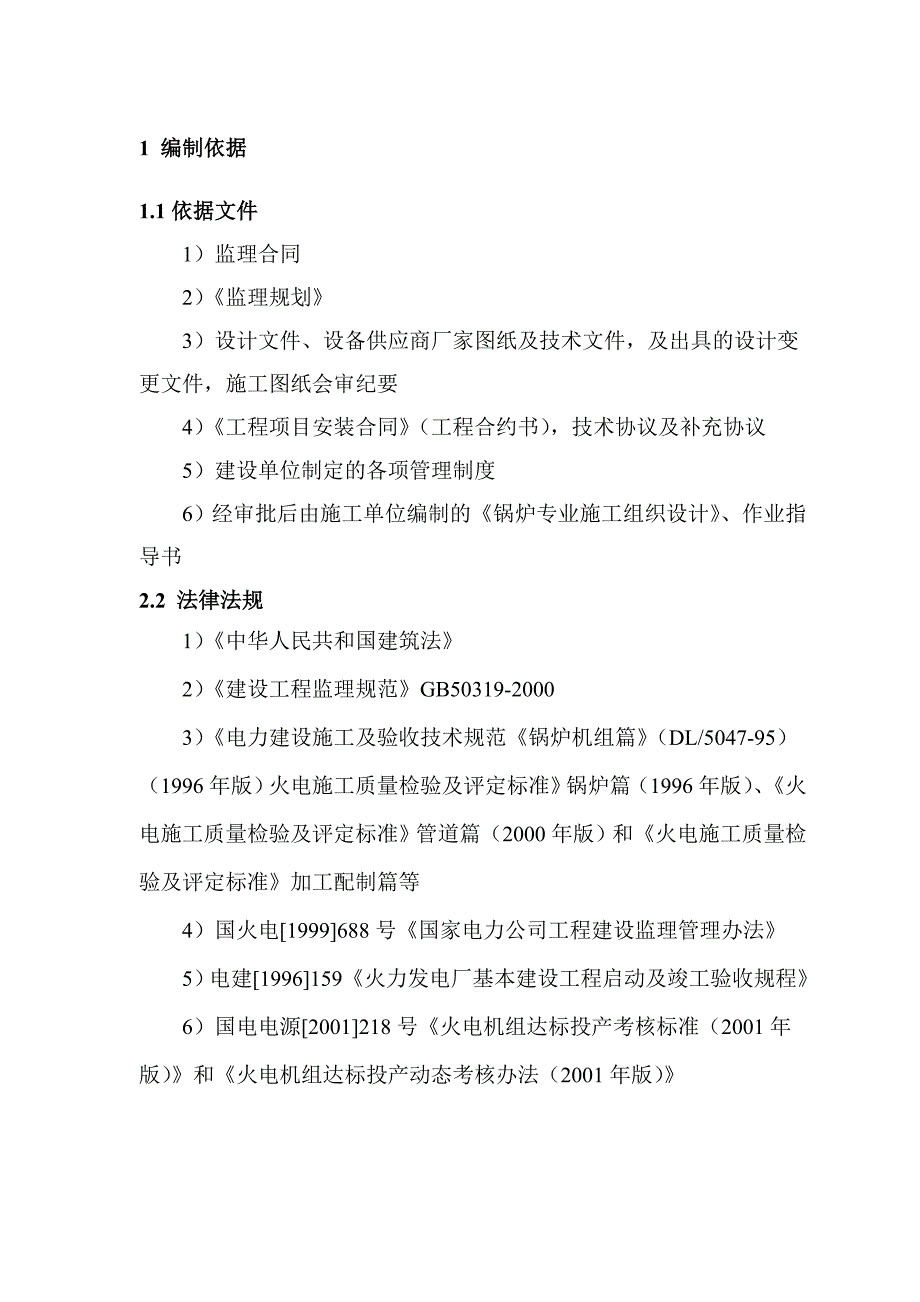 1 编制依据

1.1 依据文件

1）监理合同

2）《监理规划》

3）设计文件、设备供应商厂家图纸及技术文件，及出具的设计变更文件，施工图纸会审纪要

4）《工程项目安装合同》（工程合约书），技术协议及补充协议

5）建设单位制定的各项管理制度

6）经审批后由施工单位编制的《锅炉专业施工组织设计》、作业指导书

2.2 法律法规

1）《中华人民共和国建筑法》

2）《建设工程监理规范》GB50319-2000

3）《电力建设施工及验收技术规范《锅炉机组篇》（DL/5047-95）（1996 年版）火电施工质量检验及评定标准》锅炉篇（1996 年版）、《火电施工质量检验及评定标准》管道篇（2000 年版）和《火电施工质量检验及评定标准》加工配制篇等

4）国火电[1999]688 号《国家电力公司工程建设监理管理办法》

5）电建[1996]159《火力发电厂基本建设工程启动及竣工验收规程》

6）国电电源[2001]218 号《火电机组达标投产考核标准（2001 年版）》和《火电机组达标投产动态考核办法（2001 年版）》